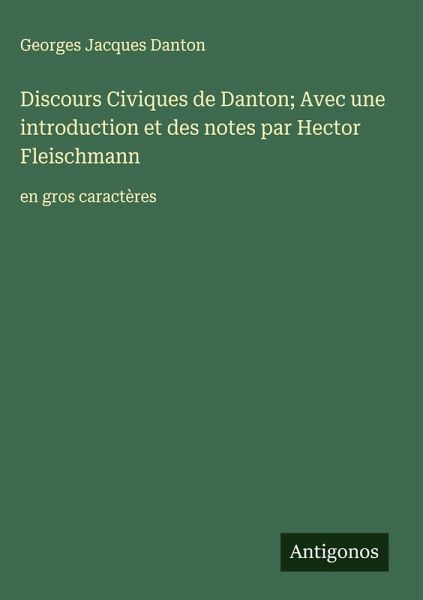 Georges Jacques Danton

Discours Civiques de Danton; Avec une introduction et des notes par Hector Fleischmann

en gros caractères

Antigonos